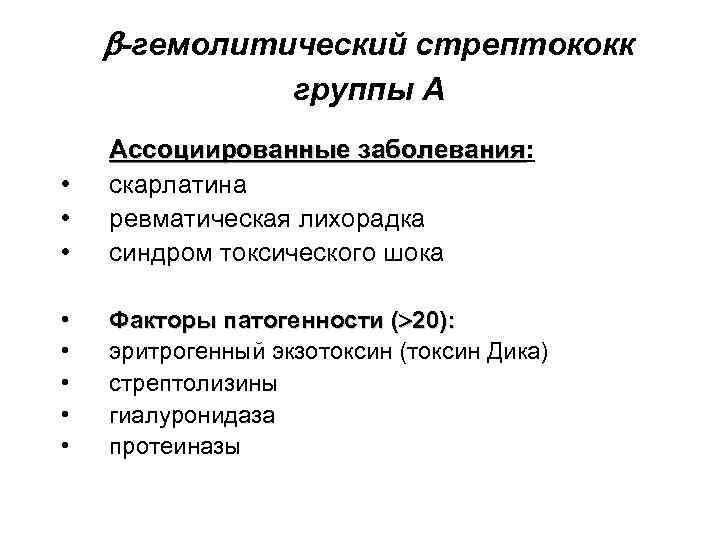 $\beta$-гемолитический стрептококк группы А

Ассоциированные заболевания:
• скарлатина
• ревматическая лихорадка
• синдром токсического шока

• Факторы патогенности (>20):
• эритрогенный экзотоксин (токсин Дика)
• стрептолизины
• гиалуронидаза
• протеиназы